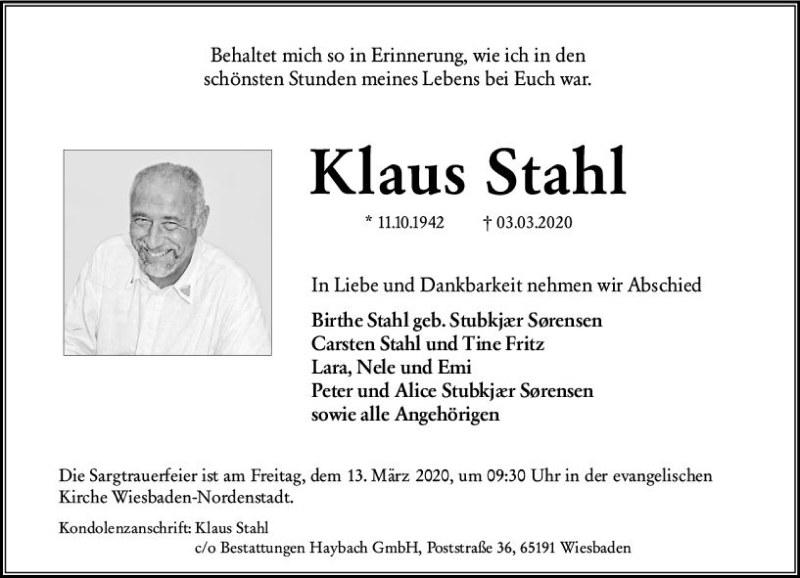 Behaltet mich so in Erinnerung, wie ich in den schönsten Stunden meines Lebens bei Euch war.

Klaus Stahl

* 11.10.1942 † 03.03.2020

In Liebe und Dankbarkeit nehmen wir Abschied

Birthe Stahl geb. Stubkjær Sørensen
Carsten Stahl und Tine Fritz
Lara, Nele und Emi
Peter und Alice Stubkjær Sørensen
sowie alle Angehörigen

Die Sargtrauerfeier ist am Freitag, dem 13. März 2020, um 09:30 Uhr in der evangelischen Kirche Wiesbaden-Nordenstadt.

Kondolenzanschrift: Klaus Stahl
c/o Bestattungen Haybach GmbH, Poststraße 36, 65191 Wiesbaden